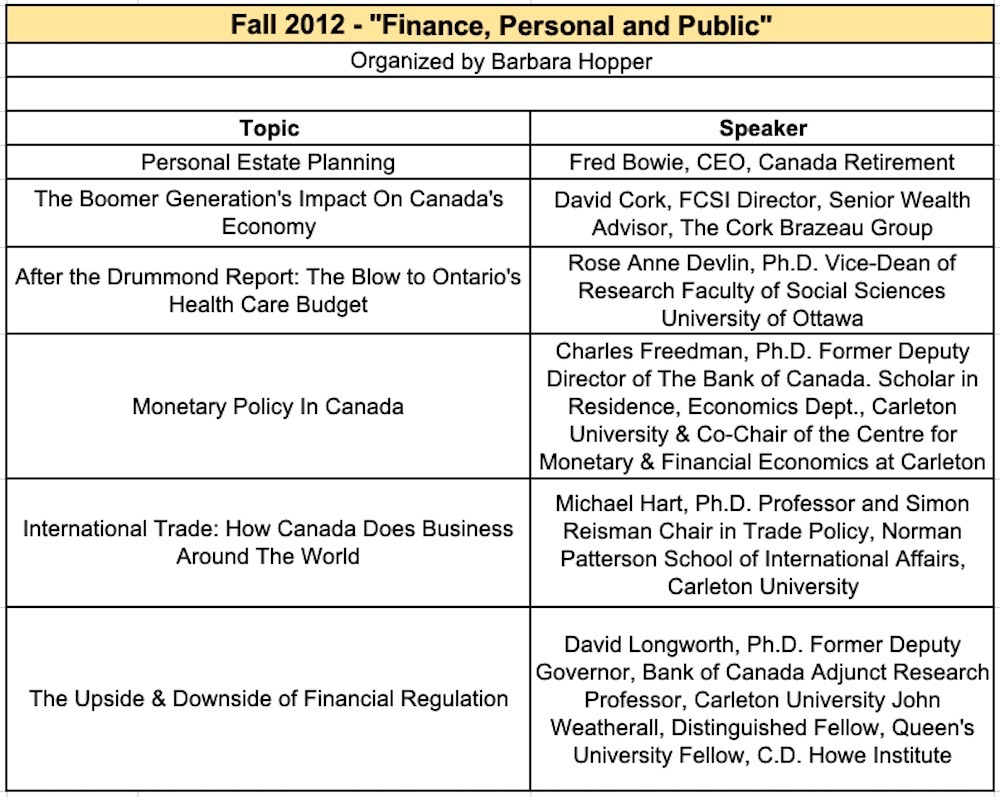 Fall 2012 - "Finance, Personal and Public"

Organized by Barbara Hopper

| Topic | Speaker |
|---|---|
| Personal Estate Planning | Fred Bowie, CEO, Canada Retirement |
| The Boomer Generation's Impact On Canada's Economy | David Cork, FCSI Director, Senior Wealth Advisor, The Cork Brazeau Group |
| After the Drummond Report: The Blow to Ontario's Health Care Budget | Rose Anne Devlin, Ph.D. Vice-Dean of Research Faculty of Social Sciences University of Ottawa |
| Monetary Policy In Canada | Charles Freedman, Ph.D. Former Deputy Director of The Bank of Canada. Scholar in Residence, Economics Dept., Carleton University & Co-Chair of the Centre for Monetary & Financial Economics at Carleton |
| International Trade: How Canada Does Business Around The World | Michael Hart, Ph.D. Professor and Simon Reisman Chair in Trade Policy, Norman Patterson School of International Affairs, Carleton University |
| The Upside & Downside of Financial Regulation | David Longworth, Ph.D. Former Deputy Governor, Bank of Canada Adjunct Research Professor, Carleton University John Weatherall, Distinguished Fellow, Queen's University Fellow, C.D. Howe Institute |